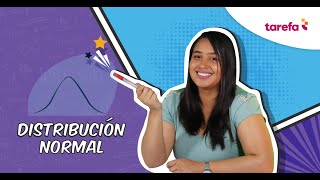 tarefa

DISTRIBUCIÓN NORMAL